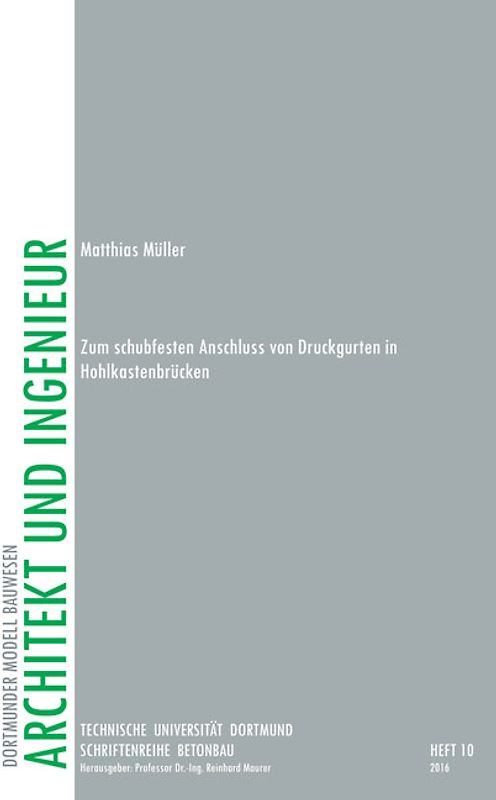 DORTMUNDER MODELL BAUWESEN
ARCHITEKT UND INGENIEUR

Matthias Müller

Zum schubfesten Anschluss von Druckgurten in Hohlkastenbrücken

TECHNISCHE UNIVERSITÄT DORTMUND
SCHRIFTENREIHE BETONBAU
Herausgeber: Professor Dr.-Ing. Reinhard Maurer

HEFT 10
2016